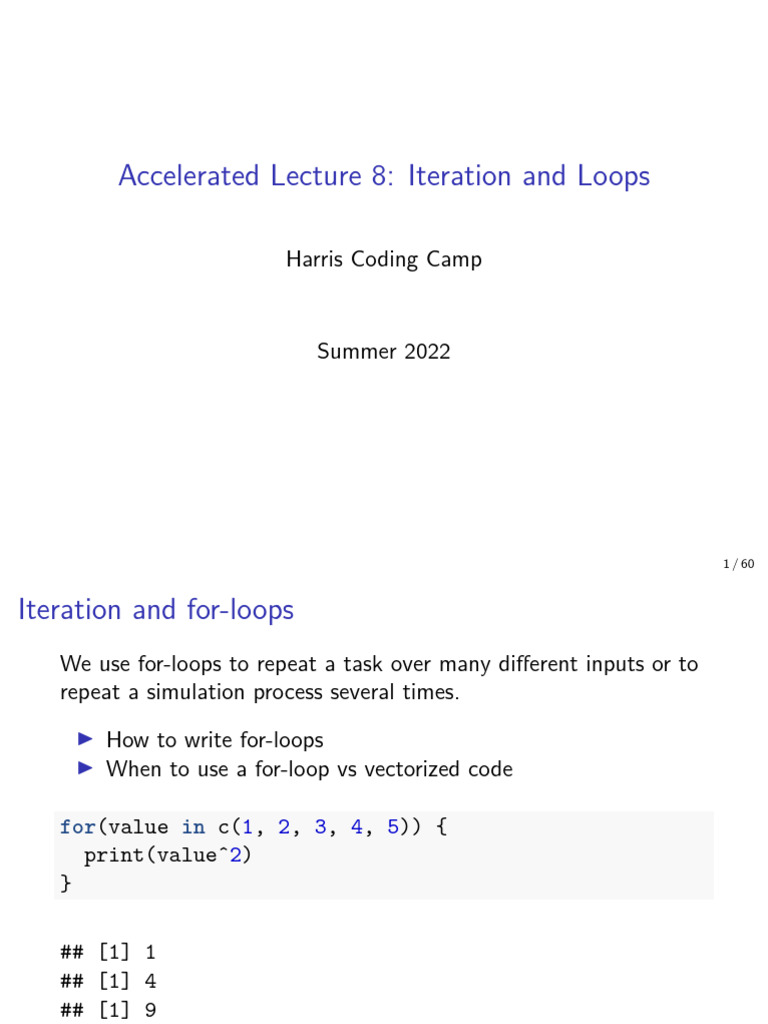 Accelerated Lecture 8: Iteration and Loops

Harris Coding Camp

Summer 2022

1 / 60

Iteration and for-loops

We use for-loops to repeat a task over many different inputs or to repeat a simulation process several times.

▶ How to write for-loops
▶ When to use a for-loop vs vectorized code

for(value in c(1, 2, 3, 4, 5)) {
  print(value^2)
}

## [1] 1
## [1] 4
## [1] 9